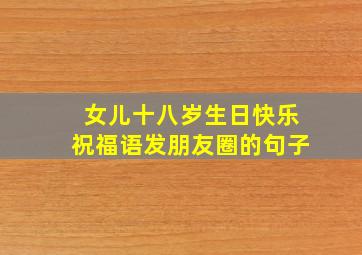 女儿十八岁生日快乐
祝福语发朋友圈的句子